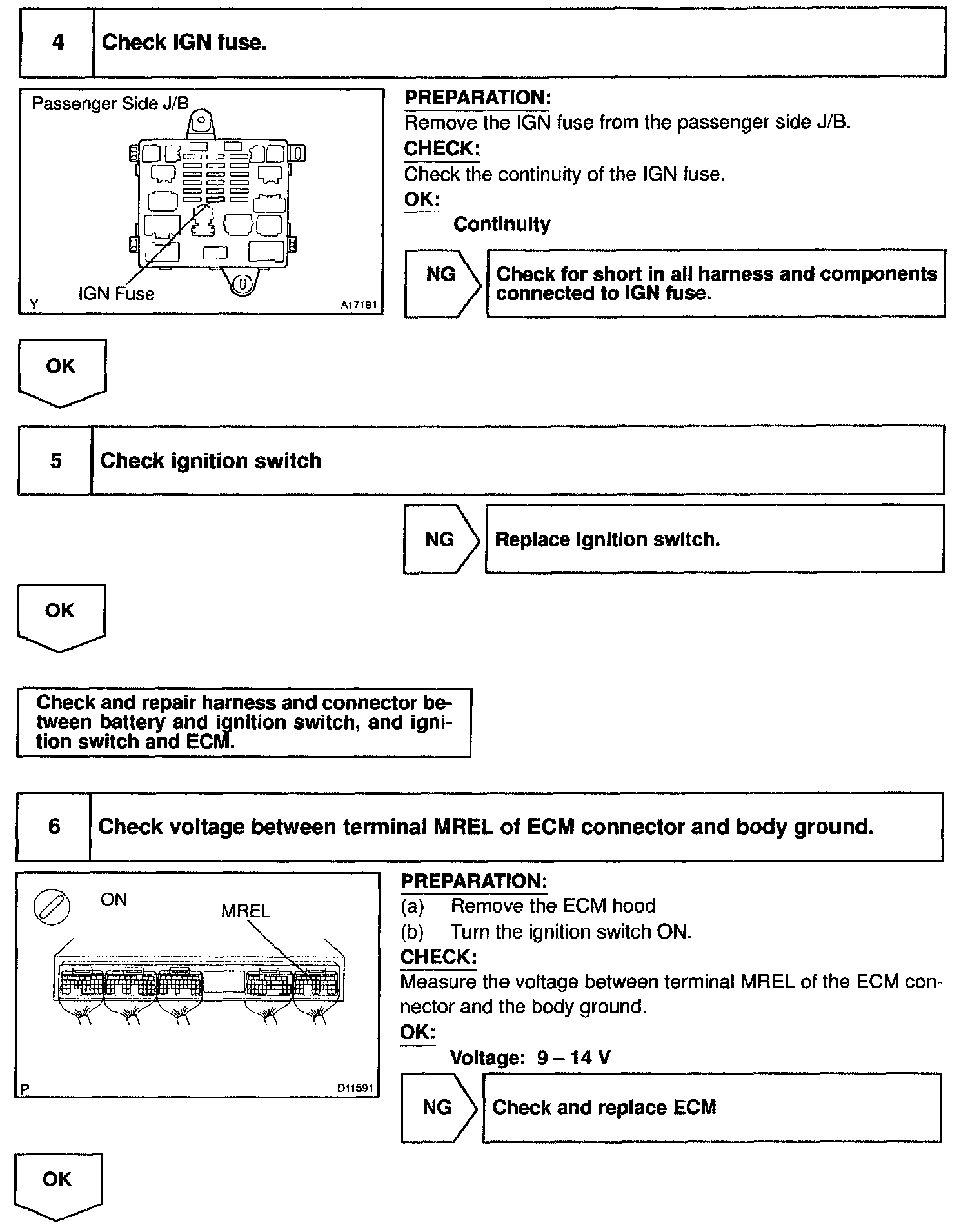 4 Check IGN fuse.

Passenger Side J/B

IGN Fuse

Y A17191

PREPARATION:
Remove the IGN fuse from the passenger side J/B.

CHECK:
Check the continuity of the IGN fuse.

OK:
Continuity

NG

Check for short in all harness and components connected to IGN fuse.

OK

5 Check ignition switch

NG

Replace ignition switch.

OK

Check and repair harness and connector between battery and ignition switch, and ignition switch and ECM.

6 Check voltage between terminal MREL of ECM connector and body ground.

ON

MREL

P D11591

PREPARATION:
(a) Remove the ECM hood
(b) Turn the ignition switch ON.

CHECK:
Measure the voltage between terminal MREL of the ECM connector and the body ground.

OK:
Voltage: 9 – 14 V

NG

Check and replace ECM

OK